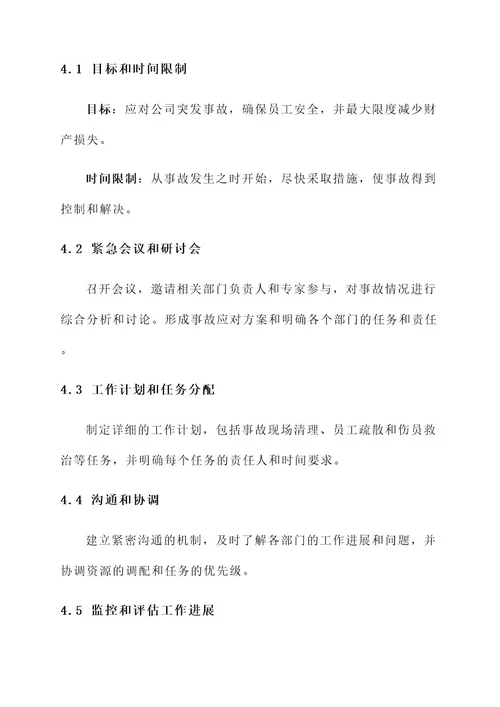 4.1 目标和时间限制

目标：应对公司突发事故，确保员工安全，并最大限度减少财产损失。

时间限制：从事故发生之时开始，尽快采取措施，使事故得到控制和解决。

4.2 紧急会议和研讨会

召开会议，邀请相关部门负责人和专家参与，对事故情况进行综合分析和讨论。形成事故应对方案和明确各个部门的任务和责任。

4.3 工作计划和任务分配

制定详细的工作计划，包括事故现场清理、员工疏散和伤员救治等任务，并明确每个任务的责任人和时间要求。

4.4 沟通和协调

建立紧密沟通的机制，及时了解各部门的工作进展和问题，并协调资源的调配和任务的优先级。

4.5 监控和评估工作进展